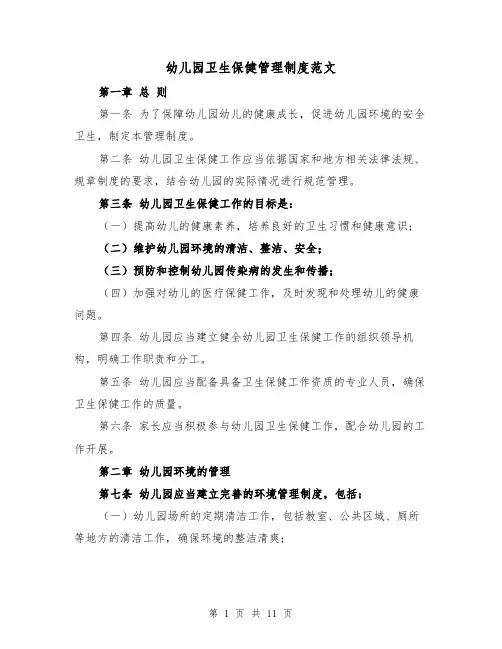 幼儿园卫生保健管理制度范文

第一章 总 则

第一条 为了保障幼儿园幼儿的健康成长，促进幼儿园环境的安全卫生，制定本管理制度。

第二条 幼儿园卫生保健工作应当依据国家和地方相关法律法规、规章制度的要求，结合幼儿园的实际情况进行规范管理。

第三条 幼儿园卫生保健工作的目标是：

（一）提高幼儿的健康素养，培养良好的卫生习惯和健康意识；

（二）维护幼儿园环境的清洁、整洁、安全；

（三）预防和控制幼儿园传染病的发生和传播；

（四）加强对幼儿的医疗保健工作，及时发现和处理幼儿的健康问题。

第四条 幼儿园应当建立健全幼儿园卫生保健工作的组织领导机构，明确工作职责和分工。

第五条 幼儿园应当配备具备卫生保健工作资质的专业人员，确保卫生保健工作的质量。

第六条 家长应当积极参与幼儿园卫生保健工作，配合幼儿园的工作开展。

第二章 幼儿园环境的管理

第七条 幼儿园应当建立完善的环境管理制度，包括：

（一）幼儿园场所的定期清洁工作，包括教室、公共区域、厕所等地方的清洁工作，确保环境的整洁清爽；

第 1 页 共 11 页